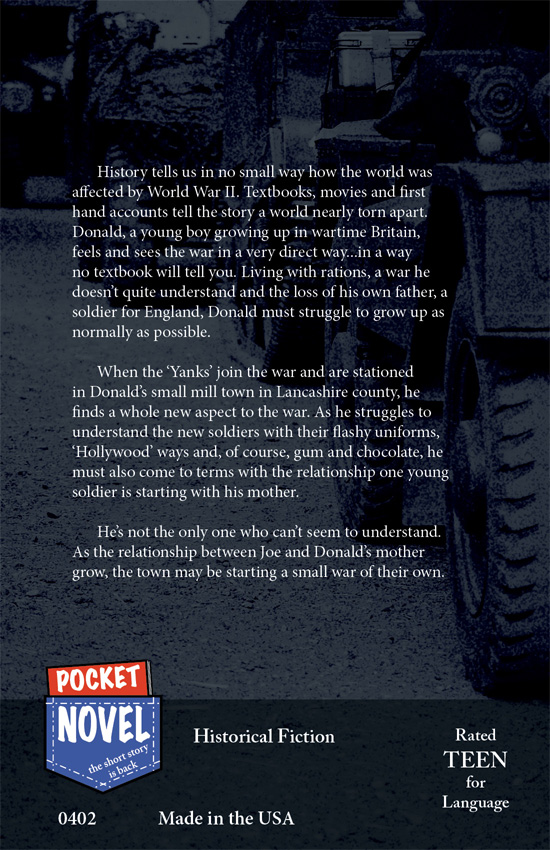 History tells us in no small way how the world was affected by World War II. Textbooks, movies and first hand accounts tell the story a world nearly torn apart. Donald, a young boy growing up in wartime Britain, feels and sees the war in a very direct way...in a way no textbook will tell you. Living with rations, a war he doesn't quite understand and the loss of his own father, a soldier for England, Donald must struggle to grow up as normally as possible.

When the 'Yanks' join the war and are stationed in Donald's small mill town in Lancashire county, he finds a whole new aspect to the war. As he struggles to understand the new soldiers with their flashy uniforms, 'Hollywood' ways and, of course, gum and chocolate, he must also come to terms with the relationship one young soldier is starting with his mother.

He's not the only one who can't seem to understand. As the relationship between Joe and Donald's mother grow, the town may be starting a small war of their own.

POCKET NOVEL the short story is back

Historical Fiction

Rated TEEN for Language

0402

Made in the USA